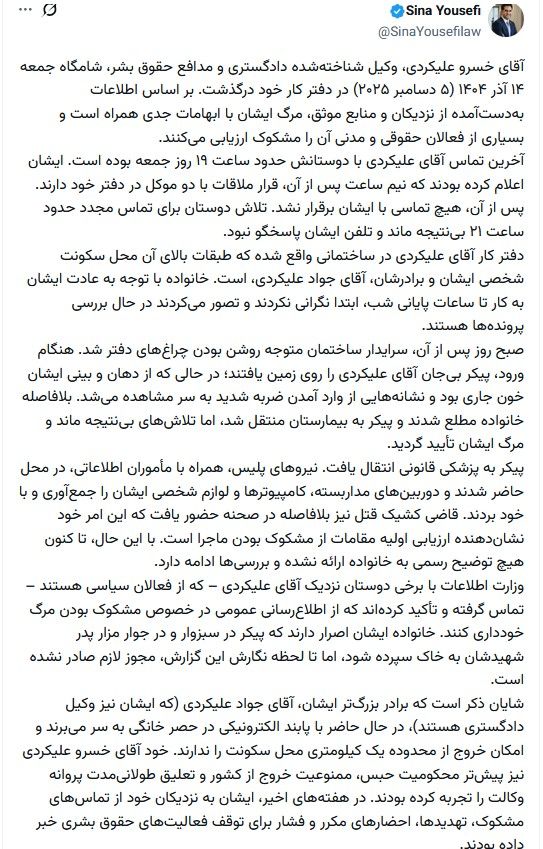 Sina Yousefi
@SinaYousefilaw

آقای خسرو علیکردی، وکیل شناخته‌شده دادگستری و مدافع حقوق بشر، شامگاه جمعه ۱۴ آذر ۱۴۰۴ (۵ دسامبر ۲۰۲۵) در دفتر کار خود درگذشت. بر اساس اطلاعات به‌دست‌آمده از نزدیکان و منابع موثق، مرگ ایشان با ابهامات جدی همراه است و بسیاری از فعالان حقوقی و مدنی آن را مشکوک ارزیابی می‌کنند.
آخرین تماس آقای علیکردی با دوستانش حدود ساعت ۱۹ روز جمعه بوده است. ایشان اعلام کرده بودند که نیم ساعت پس از آن، قرار ملاقات با دو موکل در دفتر خود دارند. پس از آن، هیچ تماسی با ایشان برقرار نشد. تلاش دوستان برای تماس مجدد حدود ساعت ۲۱ بی‌نتیجه ماند و تلفن ایشان پاسخگو نبود.
دفتر کار آقای علیکردی در ساختمانی واقع شده که طبقات بالای آن محل سکونت شخصی ایشان و برادرشان، آقای جواد علیکردی، است. خانواده با توجه به عادت ایشان به کار تا ساعات پایانی شب، ابتدا نگرانی نکردند و تصور می‌کردند در حال بررسی پرونده‌ها هستند.
صبح روز پس از آن، سرایدار ساختمان متوجه روشن بودن چراغ‌های دفتر شد. هنگام ورود، پیکر بی‌جان آقای علیکردی را روی زمین یافتند؛ در حالی که از دهان و بینی ایشان خون جاری بود و نشانه‌هایی از وارد آمدن ضربه شدید به سر مشاهده می‌شد. بلافاصله خانواده مطلع شدند و پیکر به بیمارستان منتقل شد، اما تلاش‌های بی‌نتیجه ماند و مرگ ایشان تأیید گردید.
پیکر به پزشکی قانونی انتقال یافت. نیروهای پلیس، همراه با مأموران اطلاعاتی، در محل حاضر شدند و دوربین‌های مداربسته، کامپیوترها و لوازم شخصی ایشان را جمع‌آوری و با خود بردند. قاضی کشیک قتل نیز بلافاصله در صحنه حضور یافت که این امر خود نشان‌دهنده ارزیابی اولیه مقامات از مشکوک بودن ماجرا است. با این حال، تا کنون هیچ توضیح رسمی به خانواده ارائه نشده و بررسی‌ها ادامه دارد.
وزارت اطلاعات با برخی دوستان نزدیک آقای علیکردی – که از فعالان سیاسی هستند – تماس گرفته و تأکید کرده‌اند که از اطلاع‌رسانی عمومی در خصوص مشکوک بودن مرگ خودداری کنند. خانواده ایشان اصرار دارند که پیکر در سبزوار و در جوار مزار پدر شهیدشان به خاک سپرده شود، اما تا لحظه نگارش این گزارش، مجوز لازم صادر نشده است.
شایان ذکر است که برادر بزرگ‌تر ایشان، آقای جواد علیکردی (که ایشان نیز وکیل دادگستری هستند)، در حال حاضر با پابند الکترونیکی در حصر خانگی به سر می‌برند و امکان خروج از محدوده یک کیلومتری محل سکونت را ندارند. خود آقای خسرو علیکردی نیز پیش‌تر محکومیت حبس، ممنوعیت خروج از کشور و تعلیق طولانی‌مدت پروانه وکالت را تجربه کرده بودند. در هفته‌های اخیر، ایشان به نزدیکان خود از تماس‌های مشکوک، تهدیدها، احضارهای مکرر و فشار برای توقف فعالیت‌های حقوق بشری خبر داده بودند.